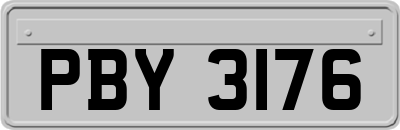 PBY 3176